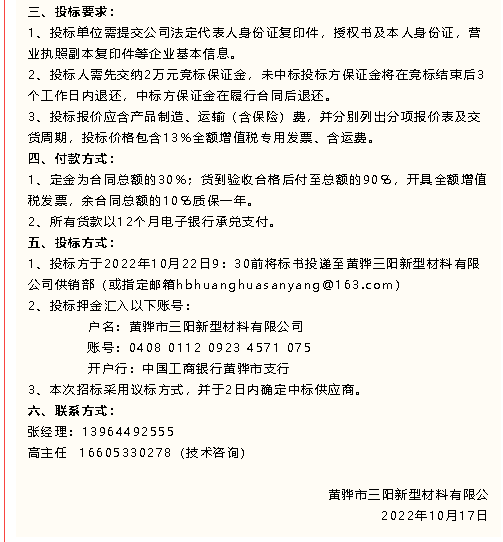 三、投标要求：

1、投标单位需提交公司法定代表人身份证复印件，授权书及本人身份证，营业执照副本复印件等企业基本信息。

2、投标人需先交纳2万元竞标保证金，未中标投标方保证金将在竞标结束后3个工作日内退还，中标方保证金在履行合同后退还。

3、投标报价应含产品制造、运输（含保险）费，并分别列出分项报价表及交货周期，投标价格包含13％全额增值税专用发票、含运费。

四、付款方式：

1、定金为合同总额的30％；货到验收合格后付至总额的90％，开具全额增值税发票，余合同总额的10％质保一年。

2、所有货款以12个月电子银行承兑支付。

五、投标方式：

1、投标方于2022年10月22日9：30前将标书投递至黄骅三阳新型材料有限公司供销部（或指定邮箱hbhuanghuasanyang@163.com）

2、投标押金汇入以下账号：

户名：黄骅市三阳新型材料有限公司

账号：0408 0112 0923 4571 075

开户行：中国工商银行黄骅市支行

3、本次招标采用议标方式，并于2日内确定中标供应商。

六、联系方式：

张经理：13964492555

高主任 16605330278（技术咨询）

黄骅市三阳新型材料有限公

2022年10月17日